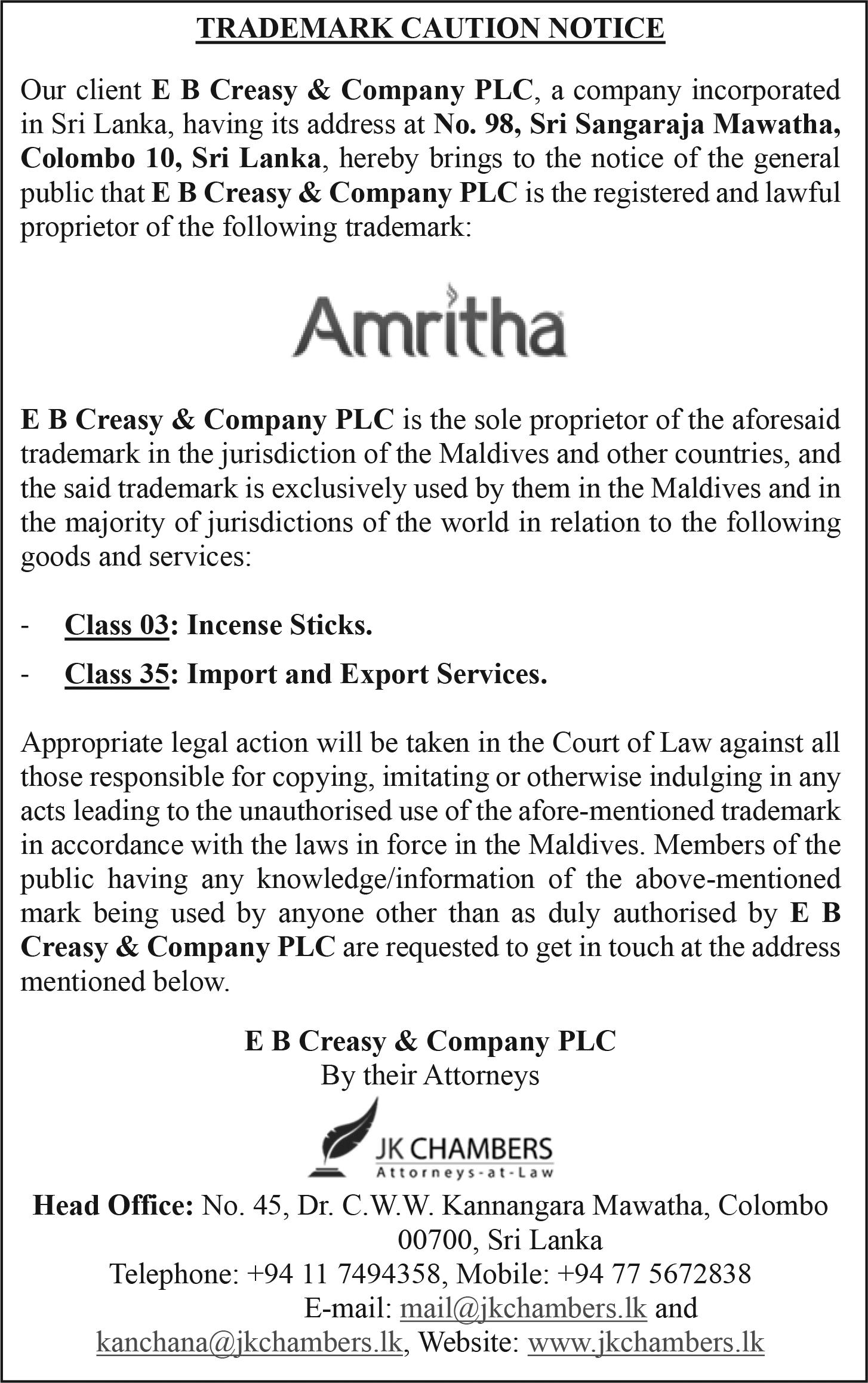 TRADEMARK CAUTION NOTICE

Our client E B Creasy & Company PLC, a company incorporated in Sri Lanka, having its address at No. 98, Sri Sangaraja Mawatha, Colombo 10, Sri Lanka, hereby brings to the notice of the general public that E B Creasy & Company PLC is the registered and lawful proprietor of the following trademark:

Amritha

E B Creasy & Company PLC is the sole proprietor of the aforesaid trademark in the jurisdiction of the Maldives and other countries, and the said trademark is exclusively used by them in the Maldives and in the majority of jurisdictions of the world in relation to the following goods and services:

- Class 03: Incense Sticks.
- Class 35: Import and Export Services.

Appropriate legal action will be taken in the Court of Law against all those responsible for copying, imitating or otherwise indulging in any acts leading to the unauthorised use of the afore-mentioned trademark in accordance with the laws in force in the Maldives. Members of the public having any knowledge/information of the above-mentioned mark being used by anyone other than as duly authorised by E B Creasy & Company PLC are requested to get in touch at the address mentioned below.

E B Creasy & Company PLC
By their Attorneys

JK CHAMBERS
Attorneys-at-Law

Head Office: No. 45, Dr. C.W.W. Kannangara Mawatha, Colombo 00700, Sri Lanka
Telephone: +94 11 7494358, Mobile: +94 77 5672838
E-mail: mail@jkchambers.lk and kanchana@jkchambers.lk, Website: www.jkchambers.lk